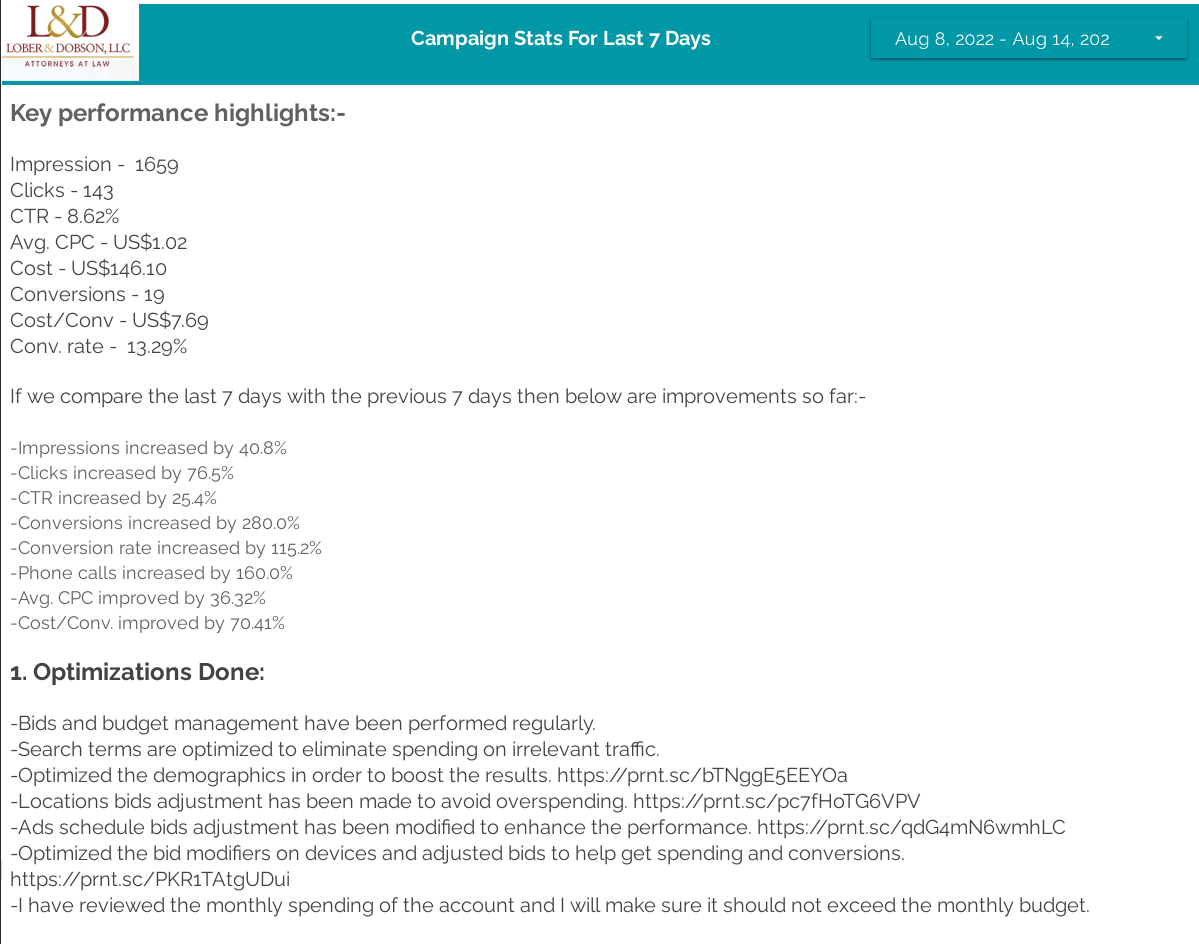 L&D
LOBER & DOBSON, LLC
ATTORNEYS AT LAW

Campaign Stats For Last 7 Days

Aug 8, 2022 - Aug 14, 202

Key performance highlights:-

Impression - 1659
Clicks - 143
CTR - 8.62%
Avg. CPC - US$1.02
Cost - US$146.10
Conversions - 19
Cost/Conv - US$7.69
Conv. rate - 13.29%

If we compare the last 7 days with the previous 7 days then below are improvements so far:-

-Impressions increased by 40.8%
-Clicks increased by 76.5%
-CTR increased by 25.4%
-Conversions increased by 280.0%
-Conversion rate increased by 115.2%
-Phone calls increased by 160.0%
-Avg. CPC improved by 36.32%
-Cost/Conv. improved by 70.41%

1. Optimizations Done:

-Bids and budget management have been performed regularly.
-Search terms are optimized to eliminate spending on irrelevant traffic.
-Optimized the demographics in order to boost the results. https://prnt.sc/bTNggE5EEYOa
-Locations bids adjustment has been made to avoid overspending. https://prnt.sc/pc7fHoTG6VPV
-Ads schedule bids adjustment has been modified to enhance the performance. https://prnt.sc/qdG4mN6wmhLC
-Optimized the bid modifiers on devices and adjusted bids to help get spending and conversions. https://prnt.sc/PKR1TAtgUDui
-I have reviewed the monthly spending of the account and I will make sure it should not exceed the monthly budget.